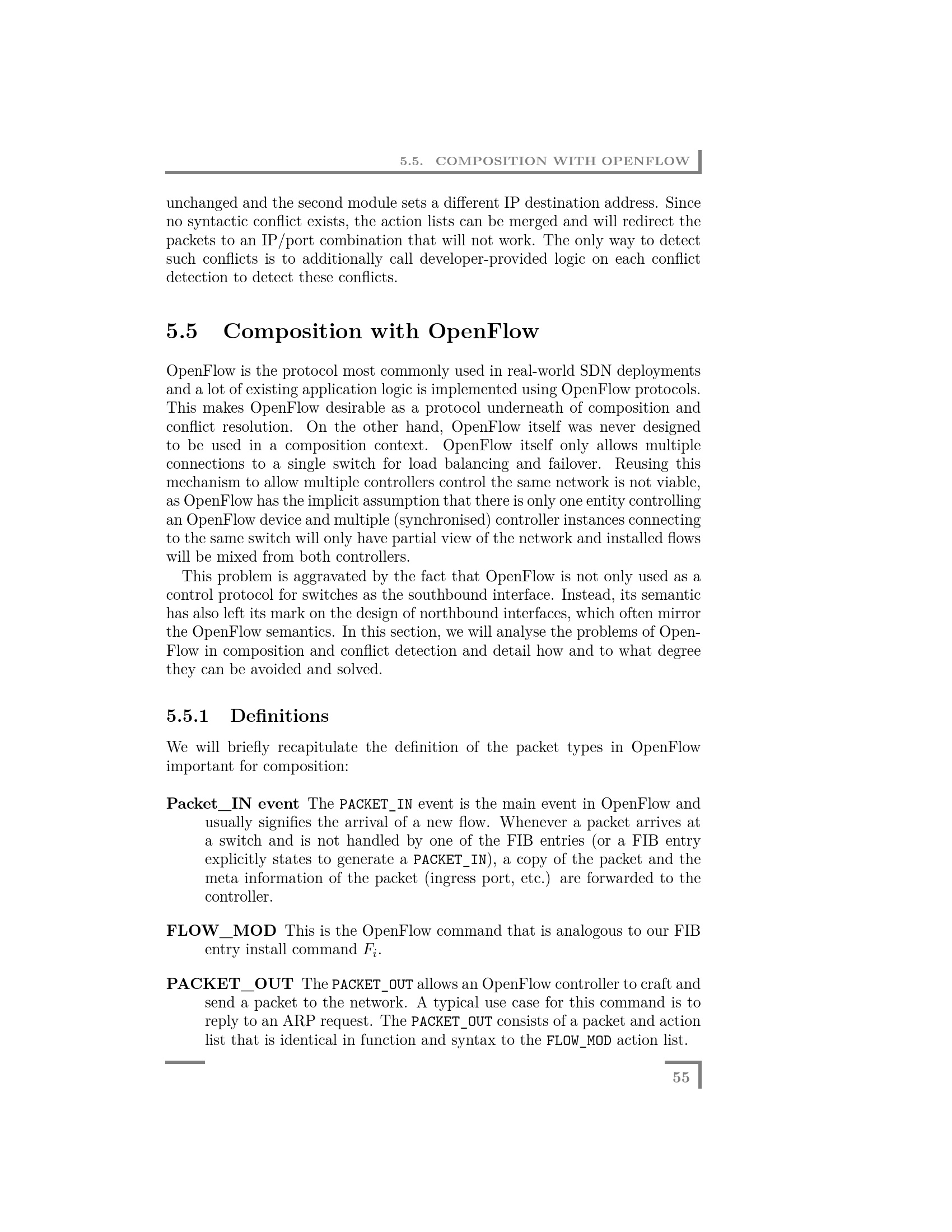 5.5. COMPOSITION WITH OPENFLOW

unchanged and the second module sets a different IP destination address. Since no syntactic conflict exists, the action lists can be merged and will redirect the packets to an IP/port combination that will not work. The only way to detect such conflicts is to additionally call developer-provided logic on each conflict detection to detect these conflicts.

5.5 Composition with OpenFlow

OpenFlow is the protocol most commonly used in real-world SDN deployments and a lot of existing application logic is implemented using OpenFlow protocols. This makes OpenFlow desirable as a protocol underneath of composition and conflict resolution. On the other hand, OpenFlow itself was never designed to be used in a composition context. OpenFlow itself only allows multiple connections to a single switch for load balancing and failover. Reusing this mechanism to allow multiple controllers control the same network is not viable, as OpenFlow has the implicit assumption that there is only one entity controlling an OpenFlow device and multiple (synchronised) controller instances connecting to the same switch will only have partial view of the network and installed flows will be mixed from both controllers.

This problem is aggravated by the fact that OpenFlow is not only used as a control protocol for switches as the southbound interface. Instead, its semantic has also left its mark on the design of northbound interfaces, which often mirror the OpenFlow semantics. In this section, we will analyse the problems of OpenFlow in composition and conflict detection and detail how and to what degree they can be avoided and solved.

5.5.1 Definitions

We will briefly recapitulate the definition of the packet types in OpenFlow important for composition:

Packet_IN event The PACKET_IN event is the main event in OpenFlow and usually signifies the arrival of a new flow. Whenever a packet arrives at a switch and is not handled by one of the FIB entries (or a FIB entry explicitly states to generate a PACKET_IN), a copy of the packet and the meta information of the packet (ingress port, etc.) are forwarded to the controller.

FLOW_MOD This is the OpenFlow command that is analogous to our FIB entry install command $F_i$.

PACKET_OUT The PACKET_OUT allows an OpenFlow controller to craft and send a packet to the network. A typical use case for this command is to reply to an ARP request. The PACKET_OUT consists of a packet and action list that is identical in function and syntax to the FLOW_MOD action list.

55